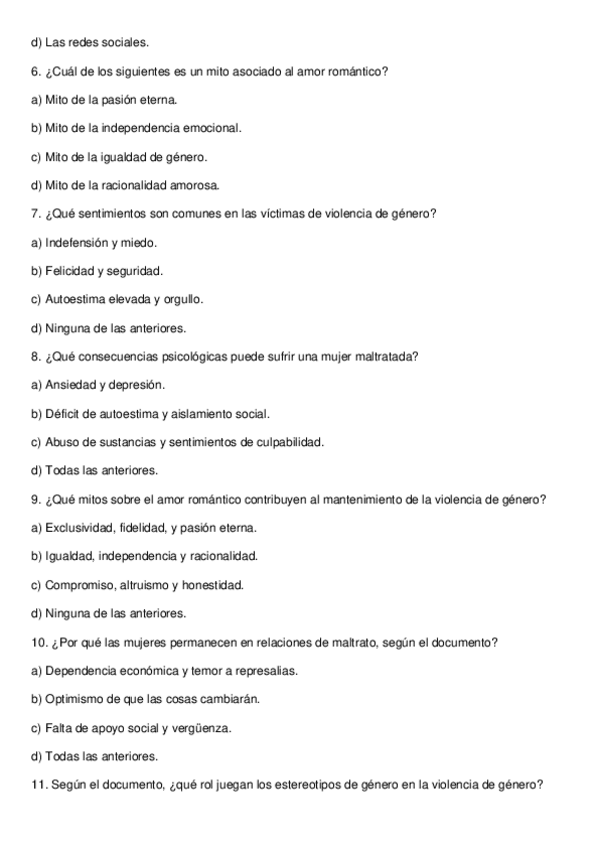 d) Las redes sociales.

6. ¿Cuál de los siguientes es un mito asociado al amor romántico?

a) Mito de la pasión eterna.

b) Mito de la independencia emocional.

c) Mito de la igualdad de género.

d) Mito de la racionalidad amorosa.

7. ¿Qué sentimientos son comunes en las víctimas de violencia de género?

a) Indefensión y miedo.

b) Felicidad y seguridad.

c) Autoestima elevada y orgullo.

d) Ninguna de las anteriores.

8. ¿Qué consecuencias psicológicas puede sufrir una mujer maltratada?

a) Ansiedad y depresión.

b) Déficit de autoestima y aislamiento social.

c) Abuso de sustancias y sentimientos de culpabilidad.

d) Todas las anteriores.

9. ¿Qué mitos sobre el amor romántico contribuyen al mantenimiento de la violencia de género?

a) Exclusividad, fidelidad, y pasión eterna.

b) Igualdad, independencia y racionalidad.

c) Compromiso, altruismo y honestidad.

d) Ninguna de las anteriores.

10. ¿Por qué las mujeres permanecen en relaciones de maltrato, según el documento?

a) Dependencia económica y temor a represalias.

b) Optimismo de que las cosas cambiarán.

c) Falta de apoyo social y vergüenza.

d) Todas las anteriores.

11. Según el documento, ¿qué rol juegan los estereotipos de género en la violencia de género?